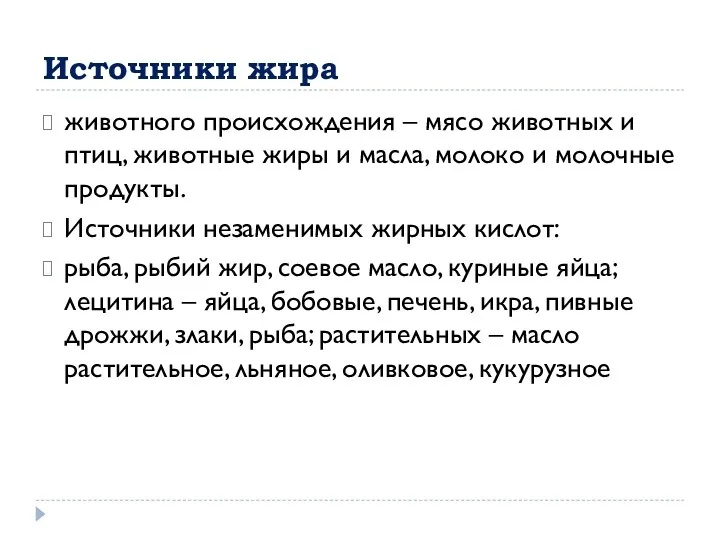 Источники жира

животного происхождения – мясо животных и птиц, животные жиры и масла, молоко и молочные продукты.

Источники незаменимых жирных кислот:

рыба, рыбий жир, соевое масло, куриные яйца; лецитина – яйца, бобовые, печень, икра, пивные дрожжи, злаки, рыба; растительных – масло растительное, льняное, оливковое, кукурузное